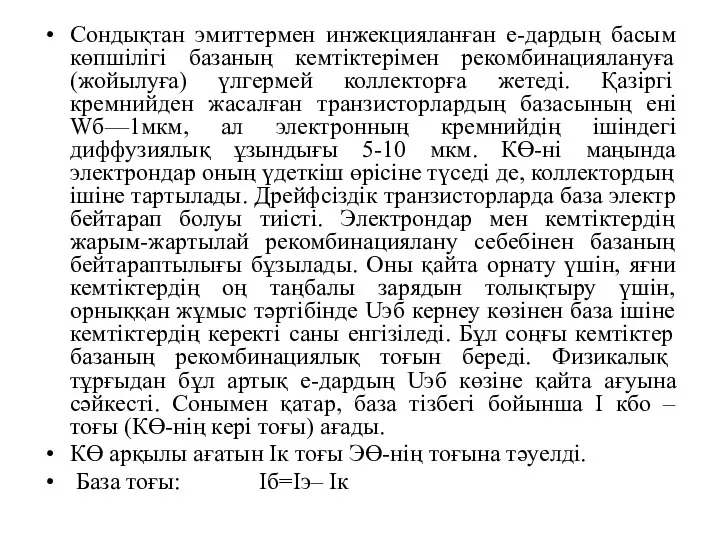 • Сондықтан эмиттермен инжекцияланған е-дардың басым көпшілігі базаның кемтіктерімен рекомбинациялануға (жойылуға) үлгермей коллекторға жетеді. Қазіргі кремнийден жасалған транзисторлардың базасының ені Wб—1мкм, ал электронның кремнийдің ішіндегі диффузиялық ұзындығы 5-10 мкм. КӨ-ні маңында электрондар оның үдеткіш өрісіне түседі де, коллектордың ішіне тартылады. Дрейфсіздік транзисторларда база электр бейтарап болуы тиісті. Электрондар мен кемтіктердің жарым-жартылай рекомбинациялану себебінен базаның бейтараптылығы бұзылады. Оны қайта орнату үшін, яғни кемтіктердің оң таңбалы зарядын толықтыру үшін, орныққан жұмыс тәртібінде Uэб кернеу көзінен база ішіне кемтіктердің керекті саны енгізіледі. Бұл соңғы кемтіктер базаның рекомбинациялық тоғын береді. Физикалық тұрғыдан бұл артық е-дардың Uэб көзіне қайта ағуына сәйкесті. Сонымен қатар, база тізбегі бойынша I кбо – тоғы (КӨ-нің кері тоғы) ағады.
• КӨ арқылы ағатын Iк тоғы ЭӨ-нің тоғына тәуелді.
• База тоғы: Iб=Iэ– Iк